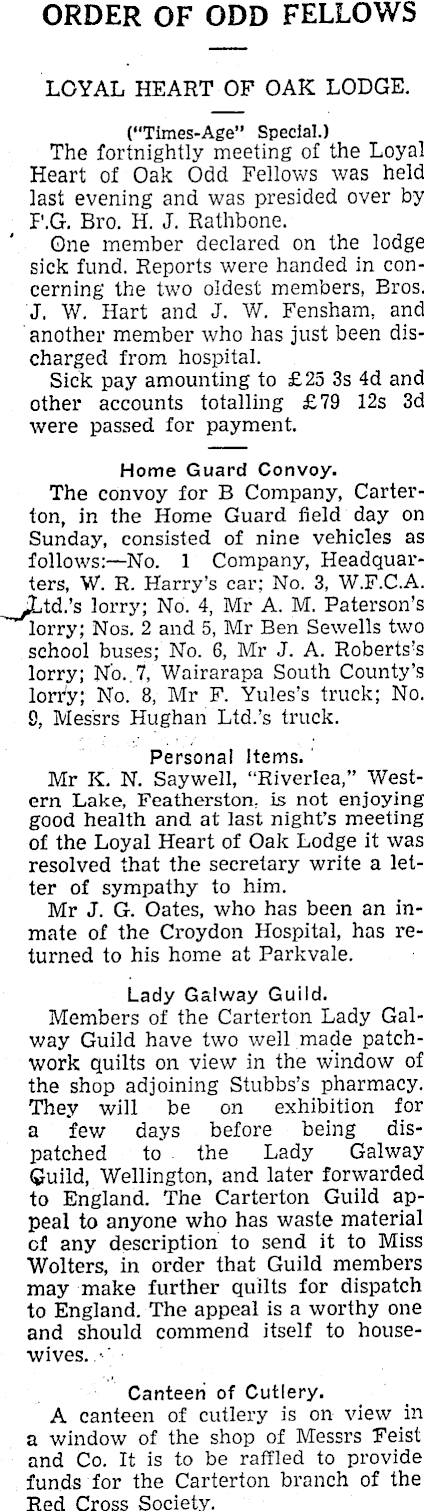 ORDER OF ODD FELLOWS

LOYAL HEART OF OAK LODGE.

("Times-Age" Special.)

The fortnightly meeting of the Loyal Heart of Oak Odd Fellows was held last evening and was presided over by P.G. Bro. H. J. Rathbone.

One member declared on the lodge sick fund. Reports were handed in concerning the two oldest members, Bros. J. W. Hart and J. W. Fensham, and another member who has just been discharged from hospital.

Sick pay amounting to £25 3s 4d and other accounts totalling £79 12s 3d were passed for payment.

Home Guard Convoy.

The convoy for B Company, Carterton, in the Home Guard field day on Sunday, consisted of nine vehicles as follows:—No. 1 Company, Headquarters, W. R. Harry's car; No. 3, W.F.C.A. Ltd.'s lorry; No. 4, Mr A. M. Paterson's lorry; Nos. 2 and 5, Mr Ben Sewells two school buses; No. 6, Mr J. A. Roberts's lorry; No. 7, Wairarapa South County's lorry; No. 8, Mr F. Yules's truck; No. 9, Messrs Hughan Ltd.'s truck.

Personal Items.

Mr K. N. Saywell, "Riverlea," Western Lake, Featherston, is not enjoying good health and at last night's meeting of the Loyal Heart of Oak Lodge it was resolved that the secretary write a letter of sympathy to him.

Mr J. G. Oates, who has been an inmate of the Croydon Hospital, has returned to his home at Parkvale.

Lady Galway Guild.

Members of the Carterton Lady Galway Guild have two well made patchwork quilts on view in the window of the shop adjoining Stubbs's pharmacy. They will be on exhibition for a few days before being dispatched to the Lady Galway Guild, Wellington, and later forwarded to England. The Carterton Guild appeal to anyone who has waste material of any description to send it to Miss Wolters, in order that Guild members may make further quilts for dispatch to England. The appeal is a worthy one and should commend itself to housewives.

Canteen of Cutlery.

A canteen of cutlery is on view in a window of the shop of Messrs Feist and Co. It is to be raffled to provide funds for the Carterton branch of the Red Cross Society.